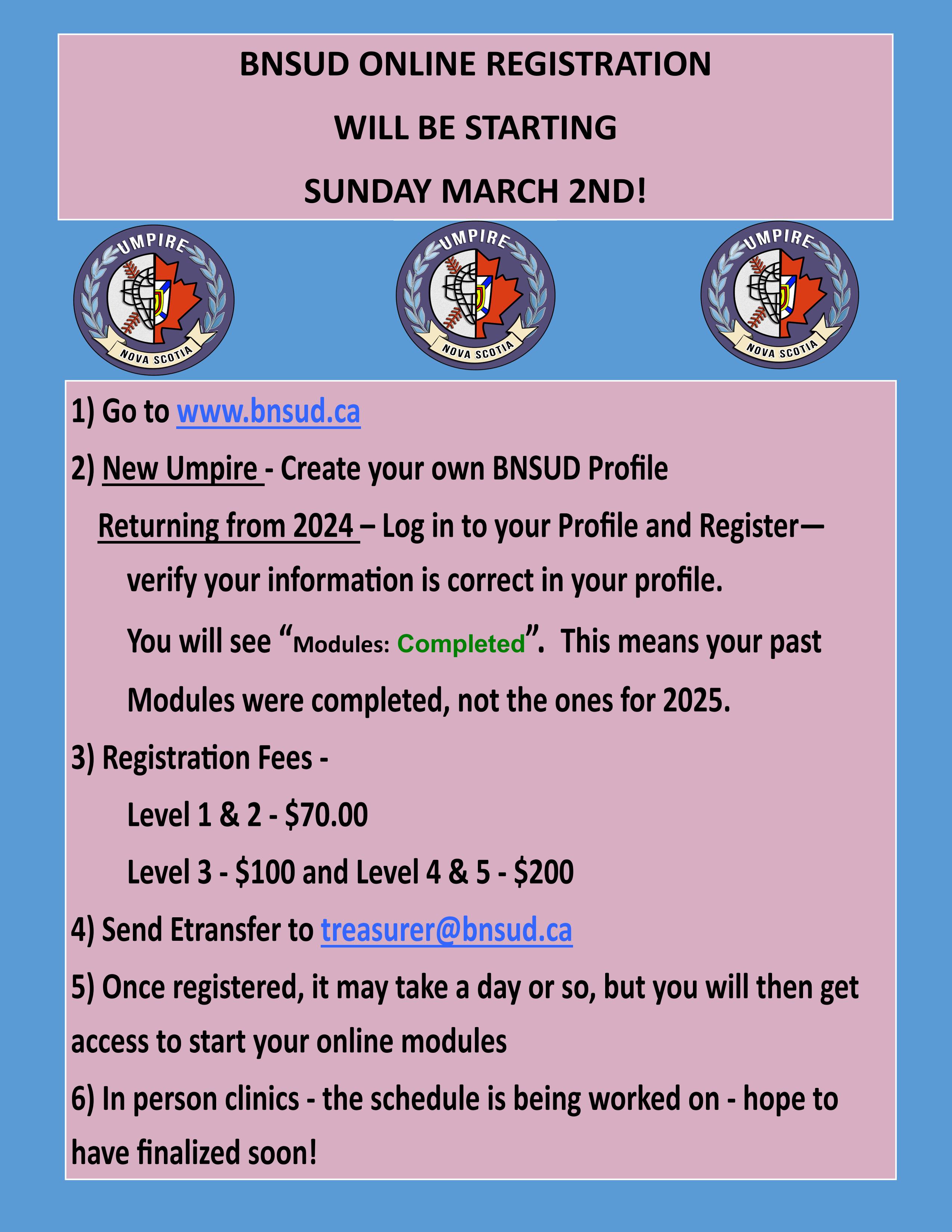 BNSUD ONLINE REGISTRATION

WILL BE STARTING

SUNDAY MARCH 2ND!

UMPIRE
NOVA SCOTIA

UMPIRE
NOVA SCOTIA

UMPIRE
NOVA SCOTIA

1) Go to www.bnsud.ca

2) New Umpire - Create your own BNSUD Profile

Returning from 2024 – Log in to your Profile and Register—

verify your information is correct in your profile.

You will see "Modules: Completed". This means your past Modules were completed, not the ones for 2025.

3) Registration Fees -

Level 1 & 2 - $70.00

Level 3 - $100 and Level 4 & 5 - $200

4) Send Etransfer to treasurer@bnsud.ca

5) Once registered, it may take a day or so, but you will then get access to start your online modules

6) In person clinics - the schedule is being worked on - hope to have finalized soon!